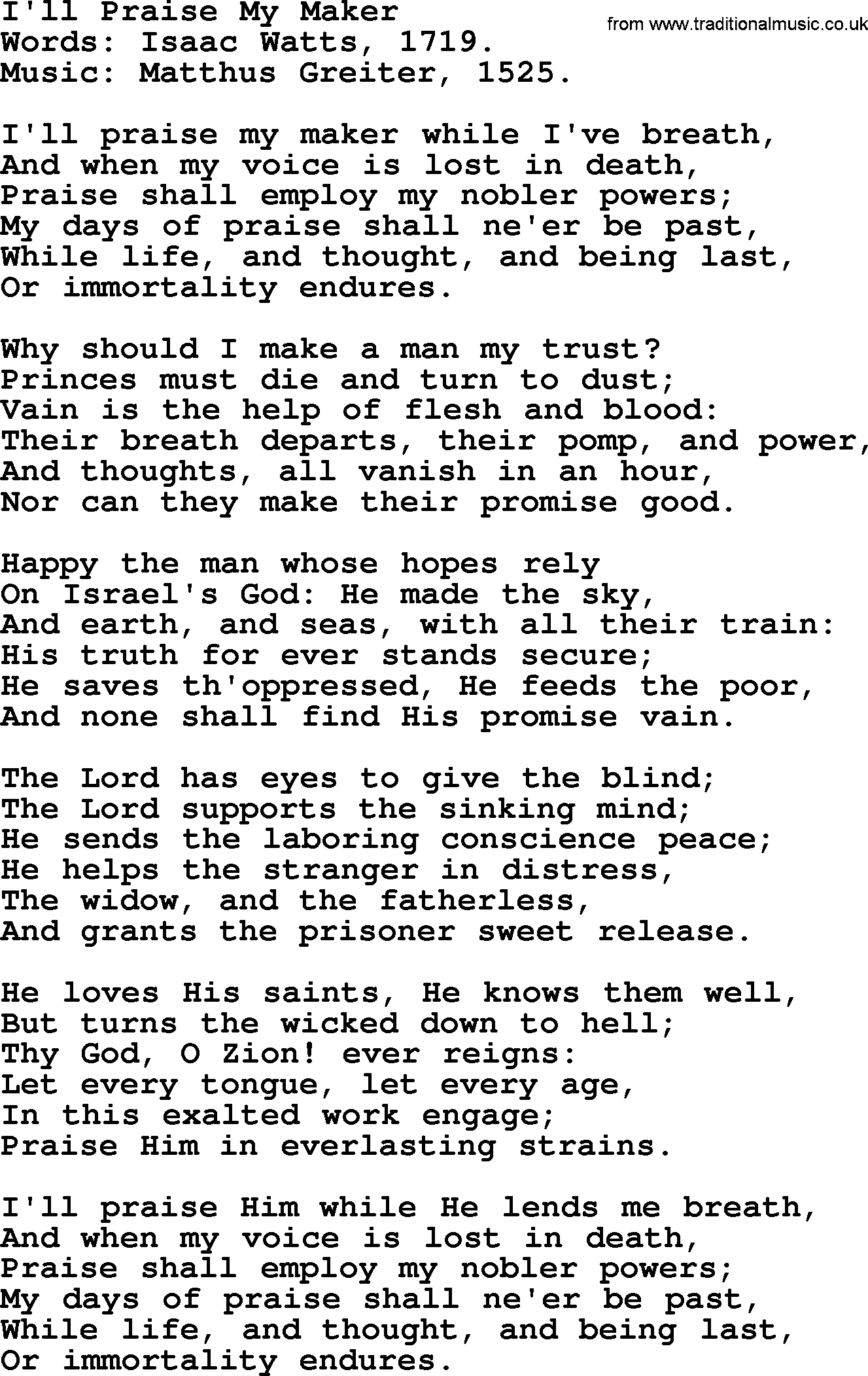 I'll Praise My Maker
from www.traditionalmusic.co.uk
Words: Isaac Watts, 1719.
Music: Matthus Greiter, 1525.

I'll praise my maker while I've breath,
And when my voice is lost in death,
Praise shall employ my nobler powers;
My days of praise shall ne'er be past,
While life, and thought, and being last,
Or immortality endures.

Why should I make a man my trust?
Princes must die and turn to dust;
Vain is the help of flesh and blood:
Their breath departs, their pomp, and power,
And thoughts, all vanish in an hour,
Nor can they make their promise good.

Happy the man whose hopes rely
On Israel's God: He made the sky,
And earth, and seas, with all their train:
His truth for ever stands secure;
He saves th'oppressed, He feeds the poor,
And none shall find His promise vain.

The Lord has eyes to give the blind;
The Lord supports the sinking mind;
He sends the laboring conscience peace;
He helps the stranger in distress,
The widow, and the fatherless,
And grants the prisoner sweet release.

He loves His saints, He knows them well,
But turns the wicked down to hell;
Thy God, O Zion! ever reigns:
Let every tongue, let every age,
In this exalted work engage;
Praise Him in everlasting strains.

I'll praise Him while He lends me breath,
And when my voice is lost in death,
Praise shall employ my nobler powers;
My days of praise shall ne'er be past,
While life, and thought, and being last,
Or immortality endures.